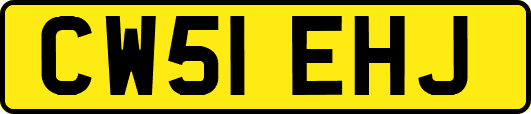 CW51 EHJ